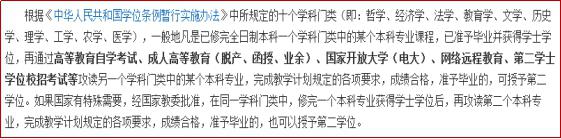 根据《中华人民共和国学位条例暂行实施办法》中所规定的十个学科门类（即：哲学、经济学、法学、教育学、文学、历史学、理学、工学、农学、医学），一般地凡是已修完全日制本科一个学科门类中的某个本科专业课程，已准予毕业并获得学士学位，再通过高等教育自学考试、成人高等教育（脱产、函授、业余）、国家开放大学（电大）、网络远程教育、第二学士学位校招考试等攻读另一个学科门类中的某个本科专业，完成教学计划规定的各项要求，成绩合格，准予毕业的，可授予第二学位。如果国家有特殊需要，经国家教委批准，在同一学科门类中，修完一个本科专业获得学士学位后，再攻读第二个本科专业，完成教学计划规定的各项要求，成绩合格，准予毕业的，也可以授予第二学位。